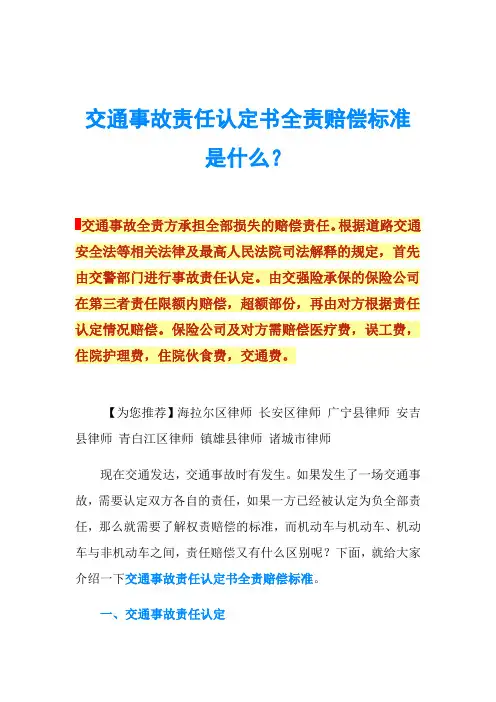 交通事故责任认定书全责赔偿标准是什么?

交通事故全责方承担全部损失的赔偿责任。根据道路交通安全法等相关法律及最高人民法院司法解释的规定，首先由交警部门进行事故责任认定。由交强险承保的保险公司在第三者责任限额内赔偿，超额部份，再由对方根据责任认定情况赔偿。保险公司及对方需赔偿医疗费，误工费，住院护理费，住院伙食费，交通费。

【为您推荐】海拉尔区律师 长安区律师 广宁县律师 安吉县律师 青白江区律师 镇雄县律师 诸城市律师

现在交通发达，交通事故时有发生。如果发生了一场交通事故，需要认定双方各自的责任，如果一方已经被认定为负全部责任，那么就需要了解权责赔偿的标准，而机动车与机动车、机动车与非机动车之间，责任赔偿又有什么区别呢？下面，就给大家介绍一下交通事故责任认定书全责赔偿标准。

一、交通事故责任认定